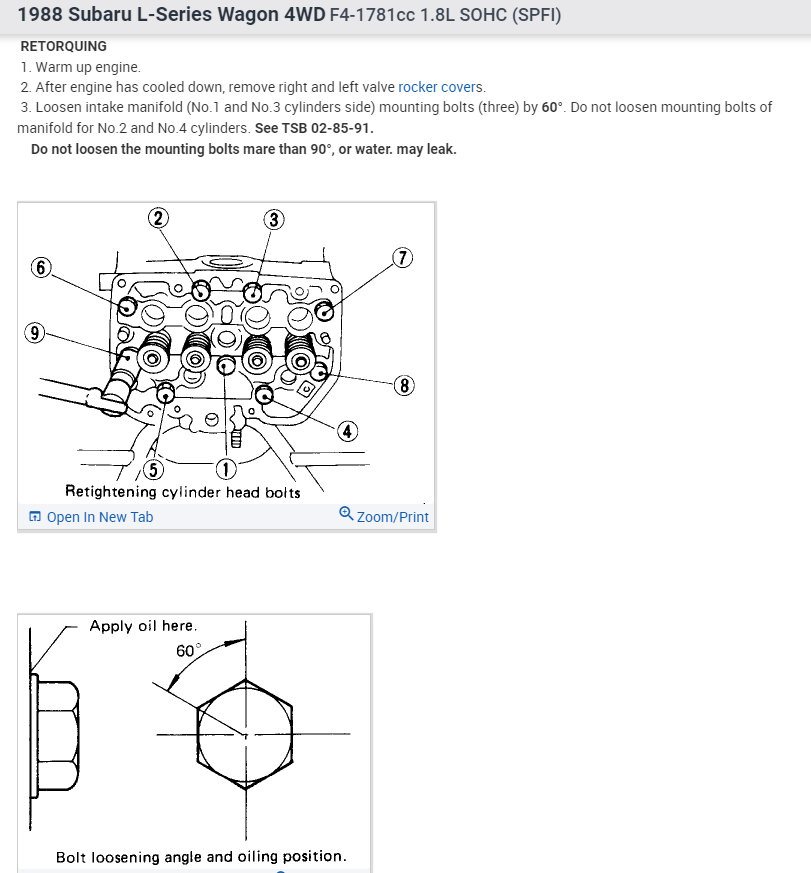 1988 Subaru L-Series Wagon 4WD F4-1781cc 1.8L SOHC (SPFI)

RETORQUING
1. Warm up engine.
2. After engine has cooled down, remove right and left valve rocker covers.
3. Loosen intake manifold (No.1 and No.3 cylinders side) mounting bolts (three) by 60°. Do not loosen mounting bolts of manifold for No.2 and No.4 cylinders. See TSB 02-85-91.
Do not loosen the mounting bolts mare than 90°, or water. may leak.

2
3
6
7
9
8
4
5
1
Retightening cylinder head bolts
Open In New Tab
Zoom/Print

Apply oil here.
60°
Bolt loosening angle and oiling position.